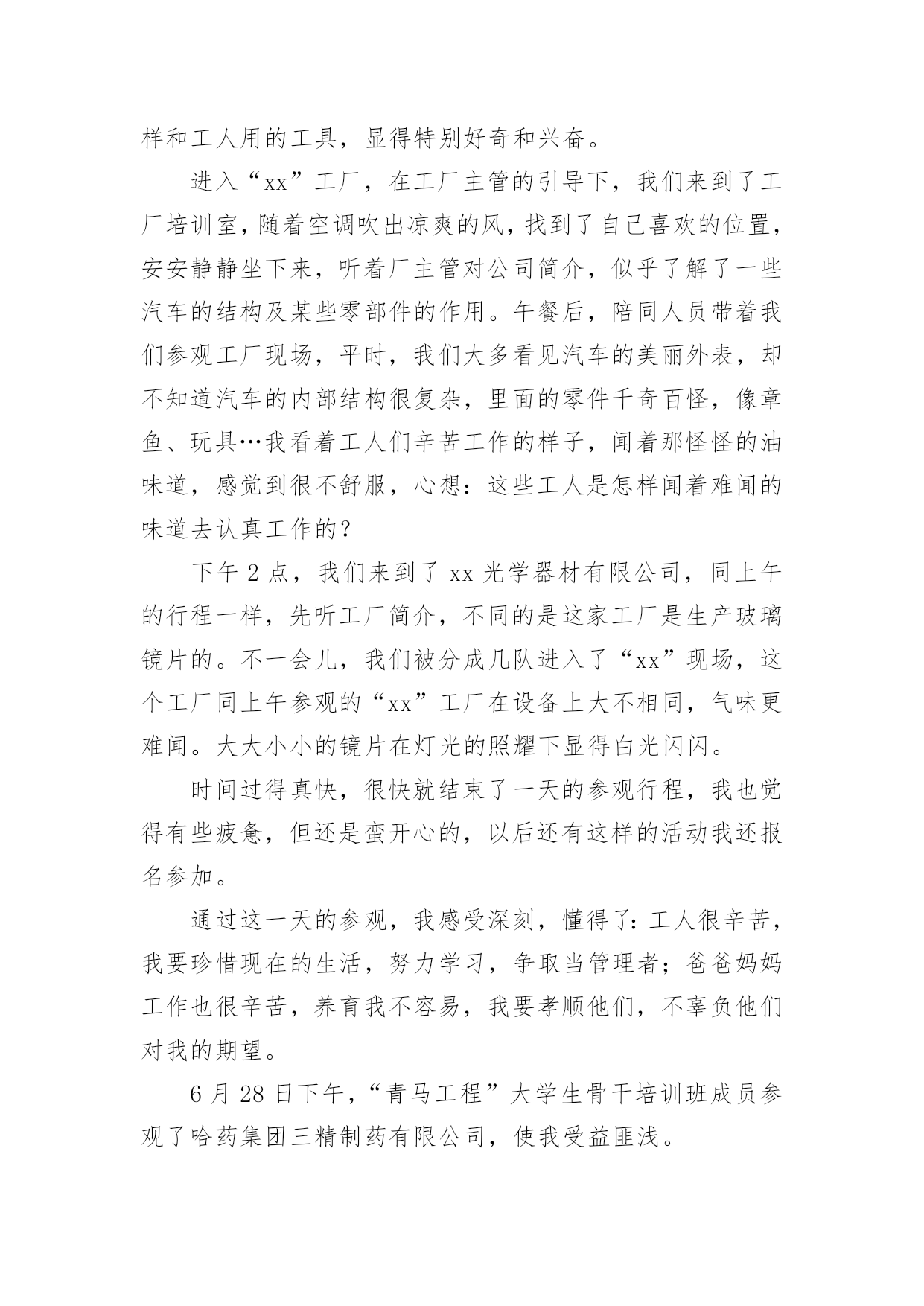 样和工人用的工具，显得特别好奇和兴奋。

进入“xx”工厂，在工厂主管的引导下，我们来到了工厂培训室，随着空调吹出凉爽的风，找到了自己喜欢的位置，安安静静坐下来，听着厂主管对公司简介，似乎了解了一些汽车的结构及某些零部件的作用。午餐后，陪同人员带着我们参观工厂现场，平时，我们大多看见汽车的美丽外表，却不知道汽车的内部结构很复杂，里面的零件千奇百怪，像章鱼、玩具…我看着工人们辛苦工作的样子，闻着那怪怪的油味道，感觉到很不舒服，心想：这些工人是怎样闻着难闻的味道去认真工作的？

下午 2 点，我们来到了 xx 光学器材有限公司，同上午的行程一样，先听工厂简介，不同的是这家工厂是生产玻璃镜片的。不一会儿，我们被分成几队进入了“xx”现场，这个工厂同上午参观的“xx”工厂在设备上大不相同，气味更难闻。大大小小的镜片在灯光的照耀下显得白光闪闪。

时间过得真快，很快就结束了一天的参观行程，我也觉得有些疲惫，但还是蛮开心的，以后还有这样的活动我还报名参加。

通过这一天的参观，我感受深刻，懂得了：工人很辛苦，我要珍惜现在的生活，努力学习，争取当管理者；爸爸妈妈工作也很辛苦，养育我不容易，我要孝顺他们，不辜负他们对我的期望。

6 月 28 日下午，“青马工程”大学生骨干培训班成员参观了哈药集团三精制药有限公司，使我受益匪浅。